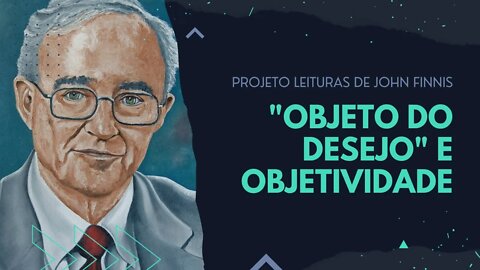 PROJETO LEITURAS DE JOHN FINNIS

"OBJETO DO DESEJO" E OBJETIVIDADE